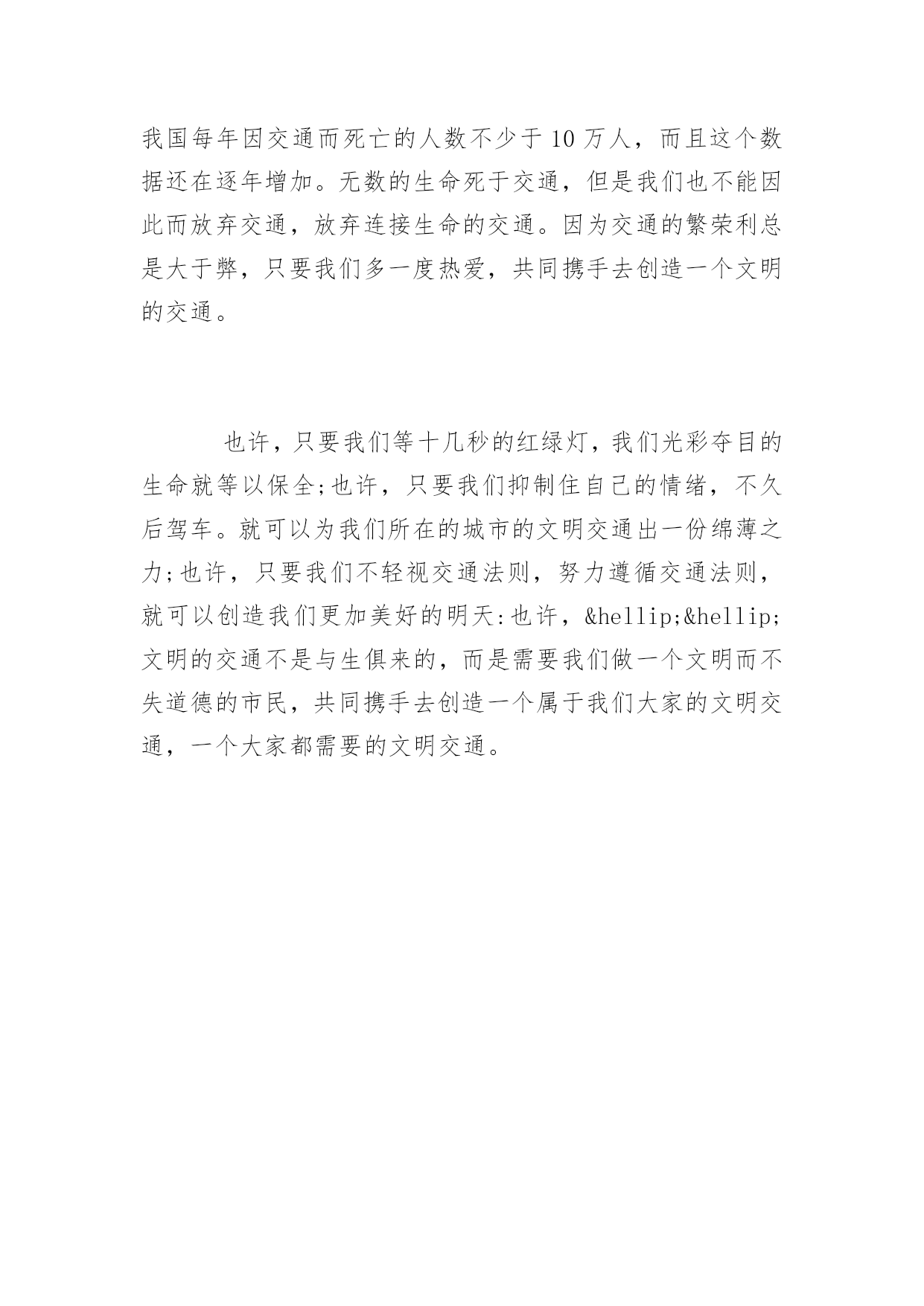 我国每年因交通而死亡的人数不少于10万人，而且这个数据还在逐年增加。无数的生命死于交通，但是我们也不能因此而放弃交通，放弃连接生命的交通。因为交通的繁荣利总是大于弊，只要我们多一度热爱，共同携手去创造一个文明的交通。

也许，只要我们等十几秒的红绿灯，我们光彩夺目的生命就等以保全;也许，只要我们抑制住自己的情绪，不久后驾车。就可以为我们所在的城市的文明交通出一份绵薄之力;也许，只要我们不轻视交通法则，努力遵循交通法则，就可以创造我们更加美好的明天:也许，&hellip;&hellip;文明的交通不是与生俱来的，而是需要我们做一个文明而不失道德的市民，共同携手去创造一个属于我们大家的文明交通，一个大家都需要的文明交通。